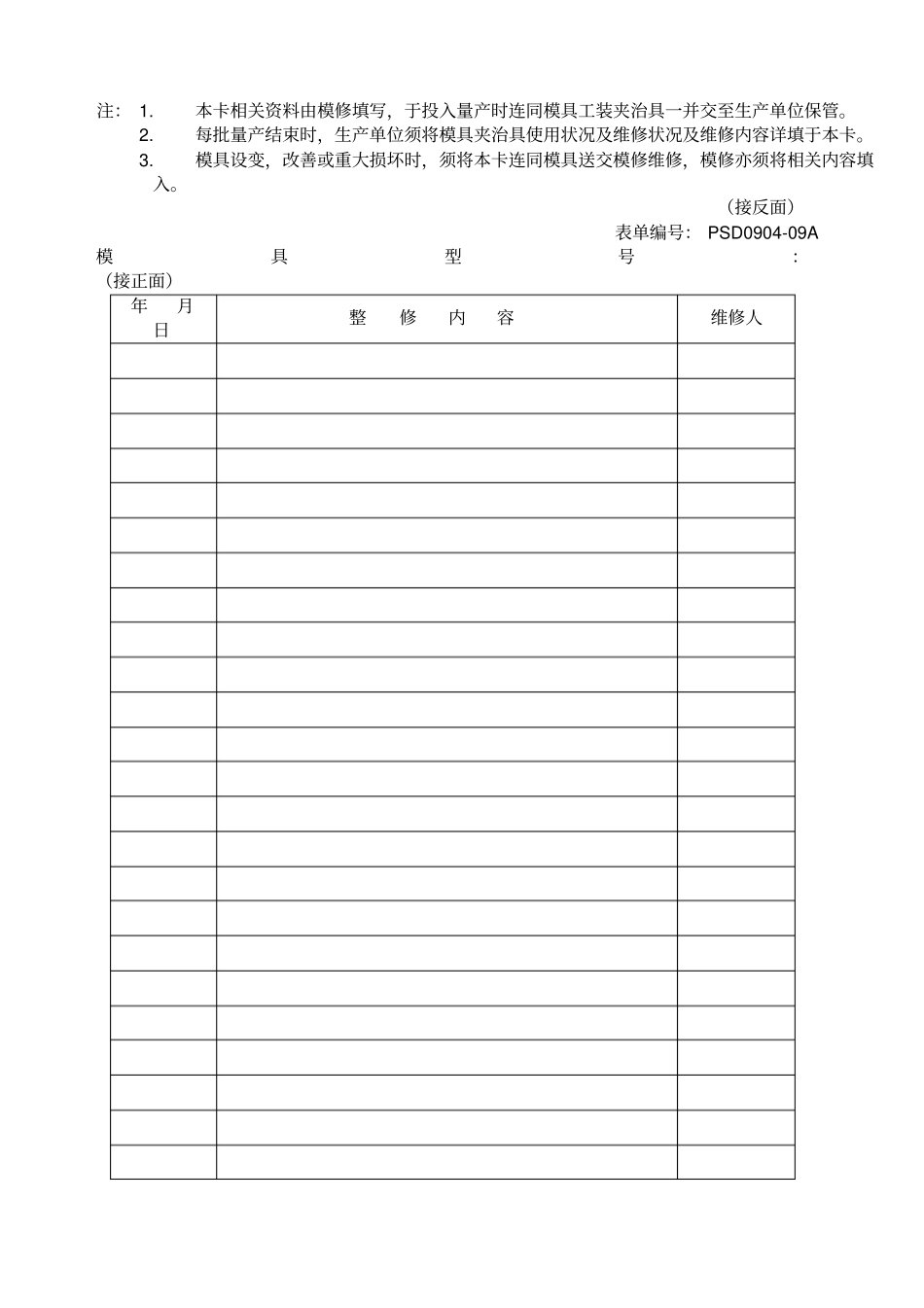 注： 1. 本卡相关资料由模修填写，于投入量产时连同模具工装夹治具一并交至生产单位保管。
2. 每批量产结束时，生产单位须将模具夹治具使用状况及维修状况及维修内容详填于本卡。
3. 模具设变，改善或重大损坏时，须将本卡连同模具送交模修维修，模修亦须将相关内容填入。

（接反面）

表单编号： PSD0904-09A

模 具 型 号 ：

（接正面）

| 年 月 日 | 整 修 内 容 | 维修人 |
|---|---|---|
| | | |
| | | |
| | | |
| | | |
| | | |
| | | |
| | | |
| | | |
| | | |
| | | |
| | | |
| | | |
| | | |
| | | |
| | | |
| | | |
| | | |
| | | |
| | | |
| | | |
| | | |
| | | |
| | | |
| | | |